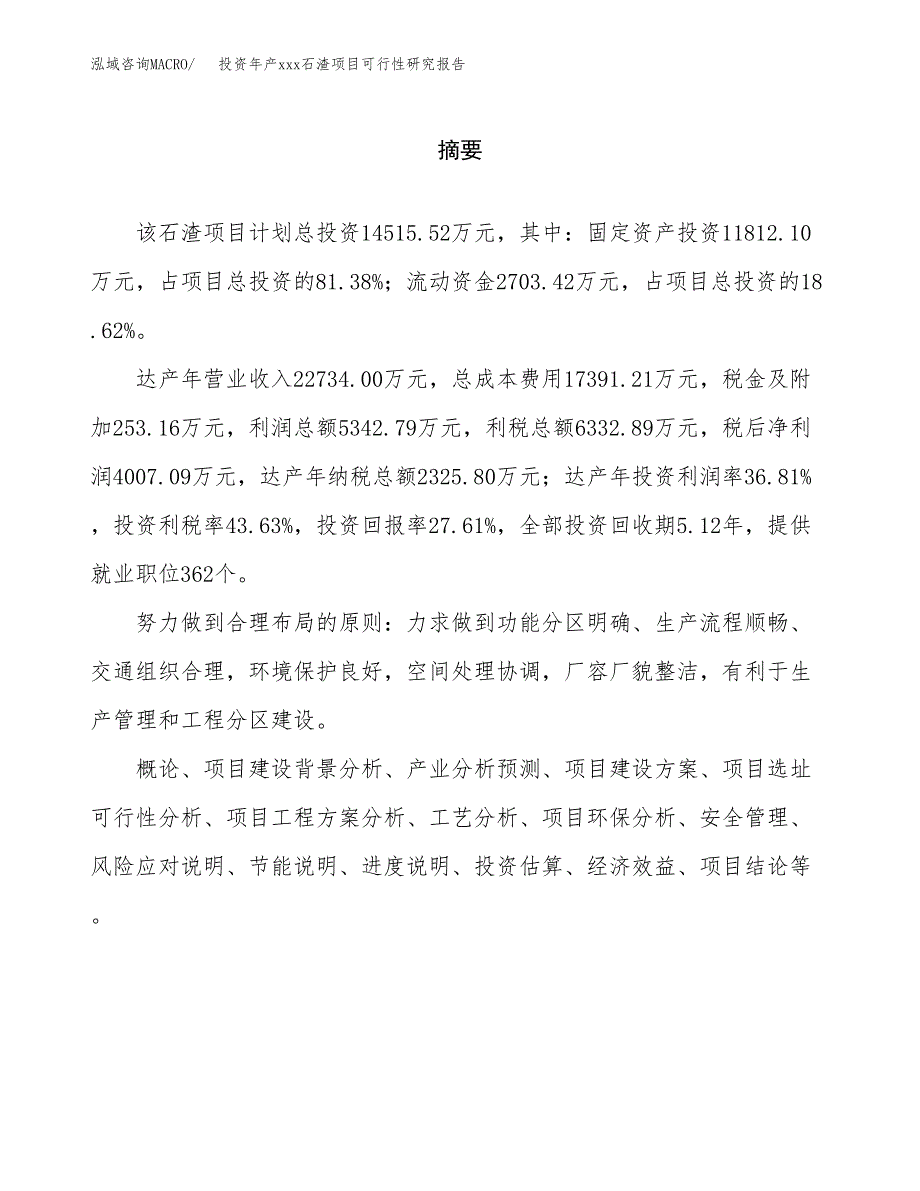 泓域咨询MACRO/　　投资年产xxx石渣项目可行性研究报告

摘要

该石渣项目计划总投资14515.52万元，其中：固定资产投资11812.10万元，占项目总投资的81.38%；流动资金2703.42万元，占项目总投资的18.62%。

达产年营业收入22734.00万元，总成本费用17391.21万元，税金及附加253.16万元，利润总额5342.79万元，利税总额6332.89万元，税后净利润4007.09万元，达产年纳税总额2325.80万元；达产年投资利润率36.81%，投资利税率43.63%，投资回报率27.61%，全部投资回收期5.12年，提供就业职位362个。

努力做到合理布局的原则：力求做到功能分区明确、生产流程顺畅、交通组织合理，环境保护良好，空间处理协调，厂容厂貌整洁，有利于生产管理和工程分区建设。

概论、项目建设背景分析、产业分析预测、项目建设方案、项目选址可行性分析、项目工程方案分析、工艺分析、项目环保分析、安全管理、风险应对说明、节能说明、进度说明、投资估算、经济效益、项目结论等。